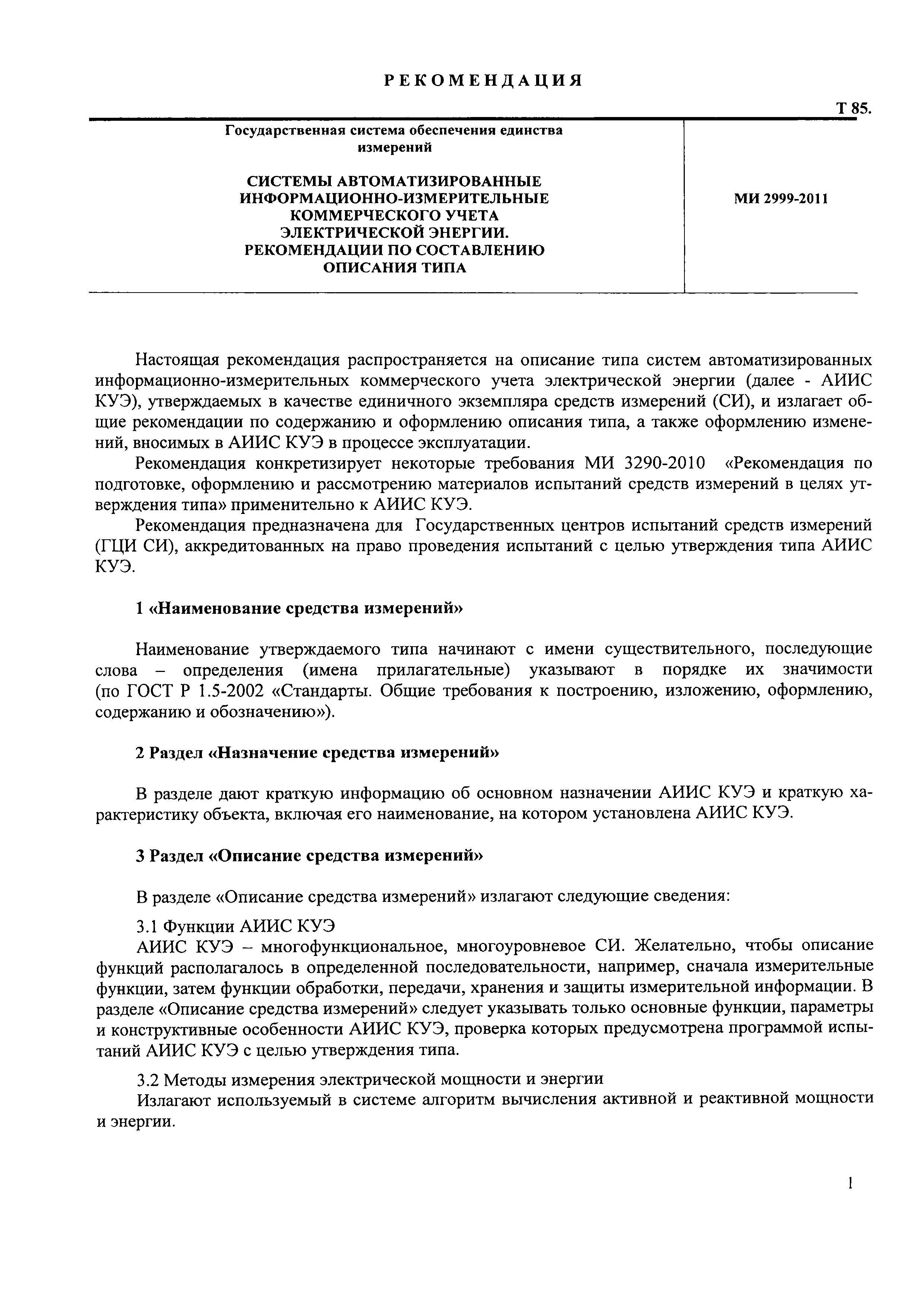 РЕКОМЕНДАЦИЯ

Т 85.

Государственная система обеспечения единства измерений

СИСТЕМЫ АВТОМАТИЗИРОВАННЫЕ ИНФОРМАЦИОННО-ИЗМЕРИТЕЛЬНЫЕ КОММЕРЧЕСКОГО УЧЕТА ЭЛЕКТРИЧЕСКОЙ ЭНЕРГИИ. РЕКОМЕНДАЦИИ ПО СОСТАВЛЕНИЮ ОПИСАНИЯ ТИПА

МИ 2999-2011

Настоящая рекомендация распространяется на описание типа систем автоматизированных информационно-измерительных коммерческого учета электрической энергии (далее - АИИС КУЭ), утверждаемых в качестве единичного экземпляра средств измерений (СИ), и излагает общие рекомендации по содержанию и оформлению описания типа, а также оформлению изменений, вносимых в АИИС КУЭ в процессе эксплуатации.

Рекомендация конкретизирует некоторые требования МИ 3290-2010 «Рекомендация по подготовке, оформлению и рассмотрению материалов испытаний средств измерений в целях утверждения типа» применительно к АИИС КУЭ.

Рекомендация предназначена для Государственных центров испытаний средств измерений (ГЦИ СИ), аккредитованных на право проведения испытаний с целью утверждения типа АИИС КУЭ.

1 «Наименование средства измерений»

Наименование утверждаемого типа начинают с имени существительного, последующие слова – определения (имена прилагательные) указывают в порядке их значимости (по ГОСТ Р 1.5-2002 «Стандарты. Общие требования к построению, изложению, оформлению, содержанию и обозначению»).

2 Раздел «Назначение средства измерений»

В разделе дают краткую информацию об основном назначении АИИС КУЭ и краткую характеристику объекта, включая его наименование, на котором установлена АИИС КУЭ.

3 Раздел «Описание средства измерений»

В разделе «Описание средства измерений» излагают следующие сведения:

3.1 Функции АИИС КУЭ
АИИС КУЭ – многофункциональное, многоуровневое СИ. Желательно, чтобы описание функций располагалось в определенной последовательности, например, сначала измерительные функции, затем функции обработки, передачи, хранения и защиты измерительной информации. В разделе «Описание средства измерений» следует указывать только основные функции, параметры и конструктивные особенности АИИС КУЭ, проверка которых предусмотрена программой испытаний АИИС КУЭ с целью утверждения типа.

3.2 Методы измерения электрической мощности и энергии
Излагают используемый в системе алгоритм вычисления активной и реактивной мощности и энергии.

1